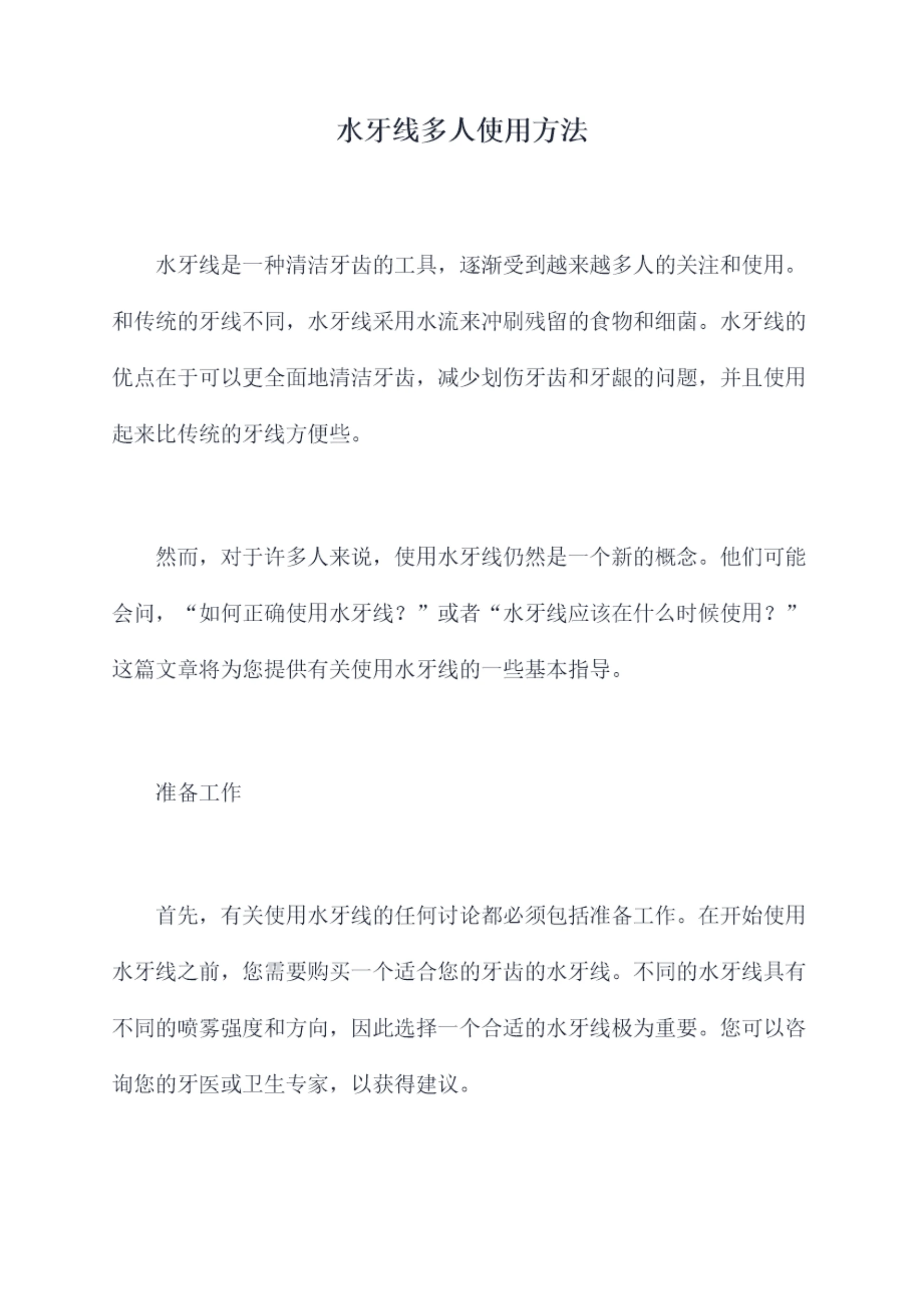 水牙线多人使用方法

水牙线是一种清洁牙齿的工具，逐渐受到越来越多人的关注和使用。和传统的牙线不同，水牙线采用水流来冲刷残留的食物和细菌。水牙线的优点在于可以更全面地清洁牙齿，减少划伤牙齿和牙龈的问题，并且使用起来比传统的牙线方便些。

然而，对于许多人来说，使用水牙线仍然是一个新的概念。他们可能会问，“如何正确使用水牙线？”或者“水牙线应该在什么时候使用？”这篇文章将为您提供有关使用水牙线的一些基本指导。

准备工作

首先，有关使用水牙线的任何讨论都必须包括准备工作。在开始使用水牙线之前，您需要购买一个适合您的牙齿的水牙线。不同的水牙线具有不同的喷雾强度和方向，因此选择一个合适的水牙线极为重要。您可以咨询您的牙医或卫生专家，以获得建议。